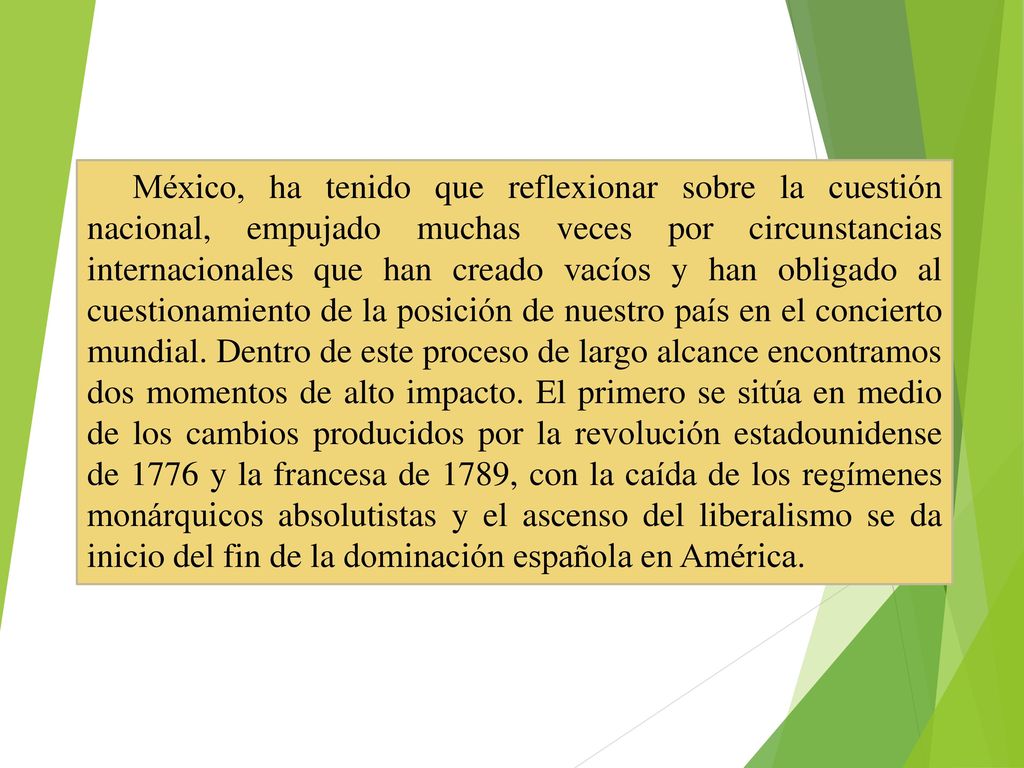 México, ha tenido que reflexionar sobre la cuestión nacional, empujado muchas veces por circunstancias internacionales que han creado vacíos y han obligado al cuestionamiento de la posición de nuestro país en el concierto mundial. Dentro de este proceso de largo alcance encontramos dos momentos de alto impacto. El primero se sitúa en medio de los cambios producidos por la revolución estadounidense de 1776 y la francesa de 1789, con la caída de los regímenes monárquicos absolutistas y el ascenso del liberalismo se da inicio del fin de la dominación española en América.